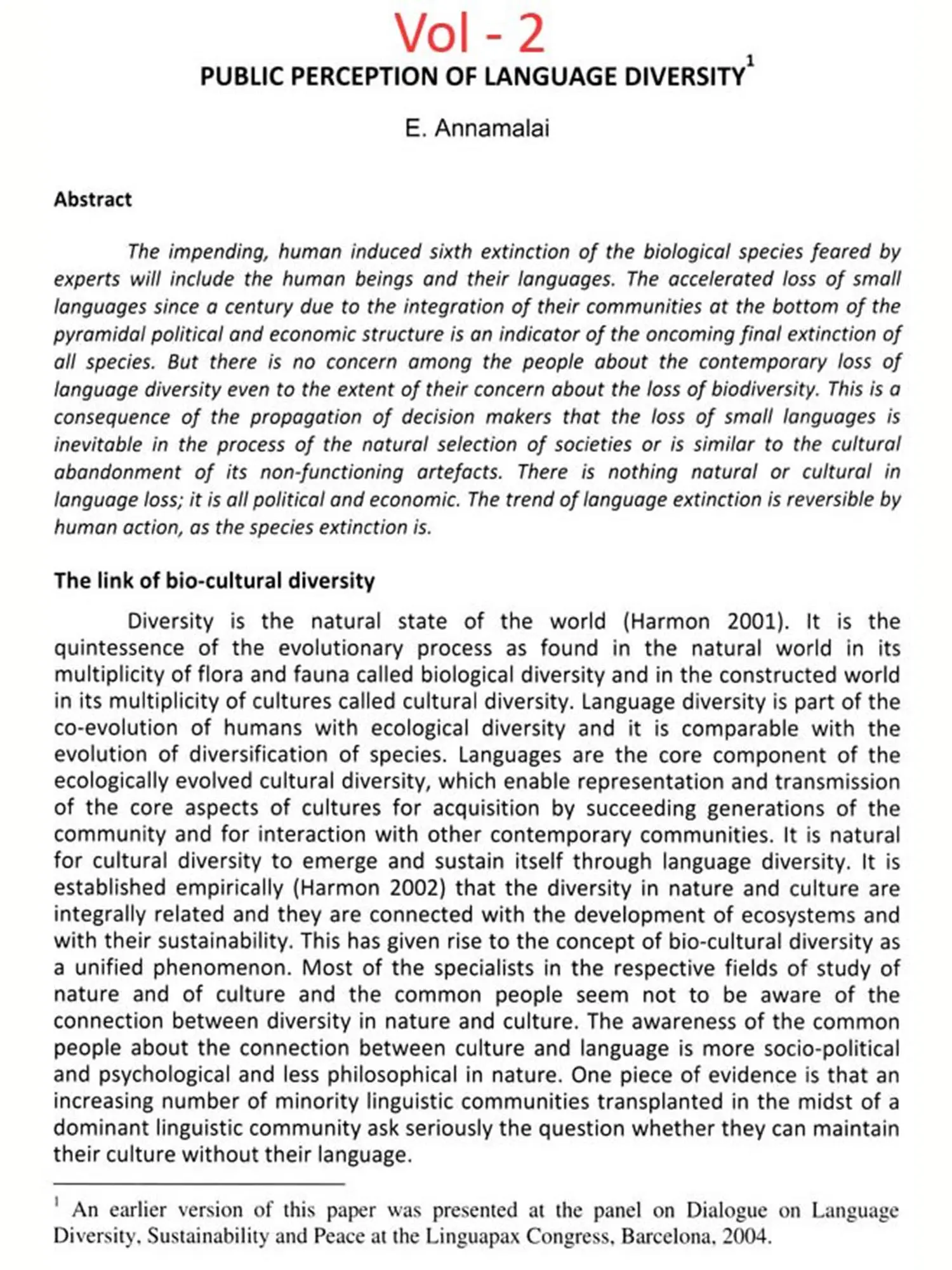 Vol - 2

PUBLIC PERCEPTION OF LANGUAGE DIVERSITY$^1$

E. Annamalai

Abstract

The impending, human induced sixth extinction of the biological species feared by experts will include the human beings and their languages. The accelerated loss of small languages since a century due to the integration of their communities at the bottom of the pyramidal political and economic structure is an indicator of the oncoming final extinction of all species. But there is no concern among the people about the contemporary loss of language diversity even to the extent of their concern about the loss of biodiversity. This is a consequence of the propagation of decision makers that the loss of small languages is inevitable in the process of the natural selection of societies or is similar to the cultural abandonment of its non-functioning artefacts. There is nothing natural or cultural in language loss; it is all political and economic. The trend of language extinction is reversible by human action, as the species extinction is.

The link of bio-cultural diversity

Diversity is the natural state of the world (Harmon 2001). It is the quintessence of the evolutionary process as found in the natural world in its multiplicity of flora and fauna called biological diversity and in the constructed world in its multiplicity of cultures called cultural diversity. Language diversity is part of the co-evolution of humans with ecological diversity and it is comparable with the evolution of diversification of species. Languages are the core component of the ecologically evolved cultural diversity, which enable representation and transmission of the core aspects of cultures for acquisition by succeeding generations of the community and for interaction with other contemporary communities. It is natural for cultural diversity to emerge and sustain itself through language diversity. It is established empirically (Harmon 2002) that the diversity in nature and culture are integrally related and they are connected with the development of ecosystems and with their sustainability. This has given rise to the concept of bio-cultural diversity as a unified phenomenon. Most of the specialists in the respective fields of study of nature and of culture and the common people seem not to be aware of the connection between diversity in nature and culture. The awareness of the common people about the connection between culture and language is more socio-political and psychological and less philosophical in nature. One piece of evidence is that an increasing number of minority linguistic communities transplanted in the midst of a dominant linguistic community ask seriously the question whether they can maintain their culture without their language.

$^1$ An earlier version of this paper was presented at the panel on Dialogue on Language Diversity, Sustainability and Peace at the Linguapax Congress, Barcelona, 2004.